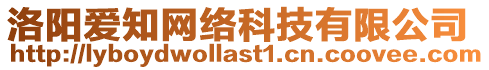 洛阳爱知网络科技有限公司
http://lyboydwollast1.cn.coovee.com